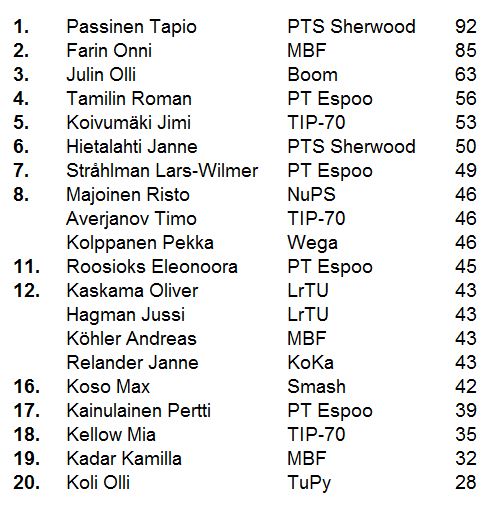 | | | | |
|---|---|---|---|
| 1. | Passinen Tapio | PTS Sherwood | 92 |
| 2. | Farin Onni | MBF | 85 |
| 3. | Julin Olli | Boom | 63 |
| 4. | Tamilin Roman | PT Espoo | 56 |
| 5. | Koivumäki Jimi | TIP-70 | 53 |
| 6. | Hietalahti Janne | PTS Sherwood | 50 |
| 7. | Stråhlman Lars-Wilmer | PT Espoo | 49 |
| 8. | Majoinen Risto | NuPS | 46 |
| | Averjanov Timo | TIP-70 | 46 |
| | Kolppanen Pekka | Wega | 46 |
| 11. | Roosioks Eleonoora | PT Espoo | 45 |
| 12. | Kaskama Oliver | LrTU | 43 |
| | Hagman Jussi | LrTU | 43 |
| | Köhler Andreas | MBF | 43 |
| | Relander Janne | KoKa | 43 |
| 16. | Koso Max | Smash | 42 |
| 17. | Kainulainen Pertti | PT Espoo | 39 |
| 18. | Kellow Mia | TIP-70 | 35 |
| 19. | Kadar Kamilla | MBF | 32 |
| 20. | Koli Olli | TuPy | 28 |